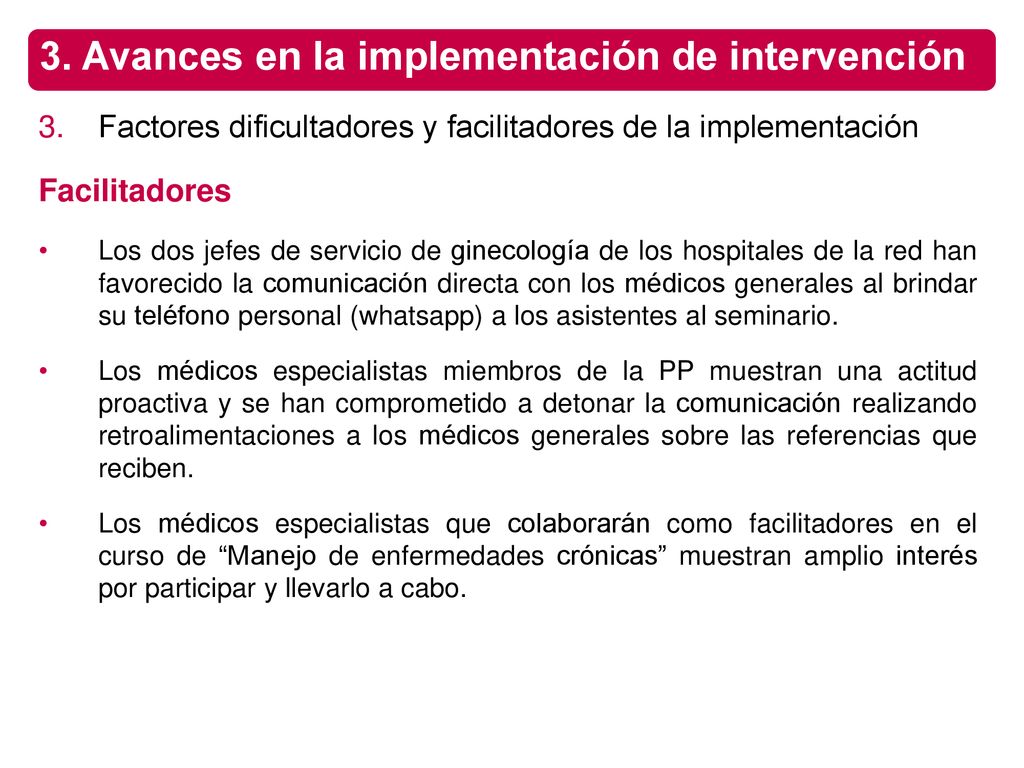 3. Avances en la implementación de intervención

3. Factores dificultadores y facilitadores de la implementación

Facilitadores

• Los dos jefes de servicio de ginecología de los hospitales de la red han favorecido la comunicación directa con los médicos generales al brindar su teléfono personal (whatsapp) a los asistentes al seminario.

• Los médicos especialistas miembros de la PP muestran una actitud proactiva y se han comprometido a detonar la comunicación realizando retroalimentaciones a los médicos generales sobre las referencias que reciben.

• Los médicos especialistas que colaborarán como facilitadores en el curso de “Manejo de enfermedades crónicas” muestran amplio interés por participar y llevarlo a cabo.